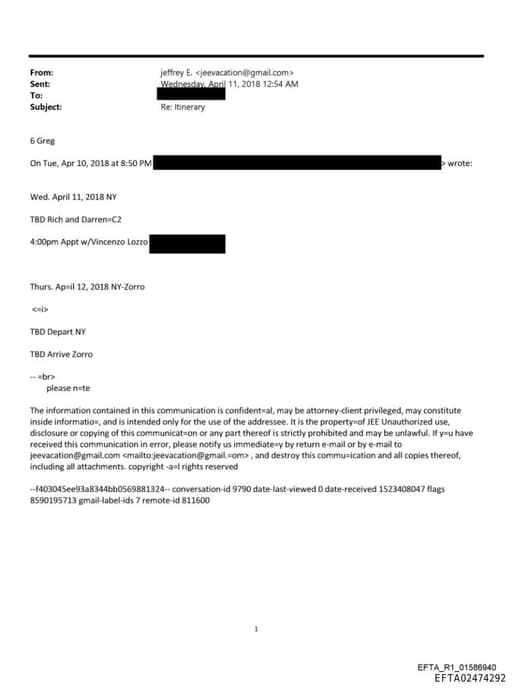 From: jeffrey E. <jeevacation@gmail.com>
Sent: Wednesday, April 11, 2018 12:54 AM
To:
Subject: Re: Itinerary

6 Greg

On Tue, Apr 10, 2018 at 8:50 PM > wrote:

Wed. April 11, 2018 NY

TBD Rich and Darren=C2

4:00pm Appt w/Vincenzo Lozzo

Thurs. Ap=il 12, 2018 NY-Zorro

<=i>

TBD Depart NY

TBD Arrive Zorro

-- =br>
please n=te

The information contained in this communication is confident=al, may be attorney-client privileged, may constitute inside informatio=, and is intended only for the use of the addressee. It is the property=of JEE Unauthorized use, disclosure or copying of this communicat=on or any part thereof is strictly prohibited and may be unlawful. If y=u have received this communication in error, please notify us immediate=y by return e-mail or by e-mail to jeevacation@gmail.com <mailto:jeevacation@gmail.=om> , and destroy this commu=ication and all copies thereof, including all attachments. copyright -a=l rights reserved

--f403045ee93a8344bb0569881324-- conversation-id 9790 date-last-viewed 0 date-received 1523408047 flags 8590195713 gmail-label-ids 7 remote-id 811600

1

EFTA_R1_01586940
EFTA02474292